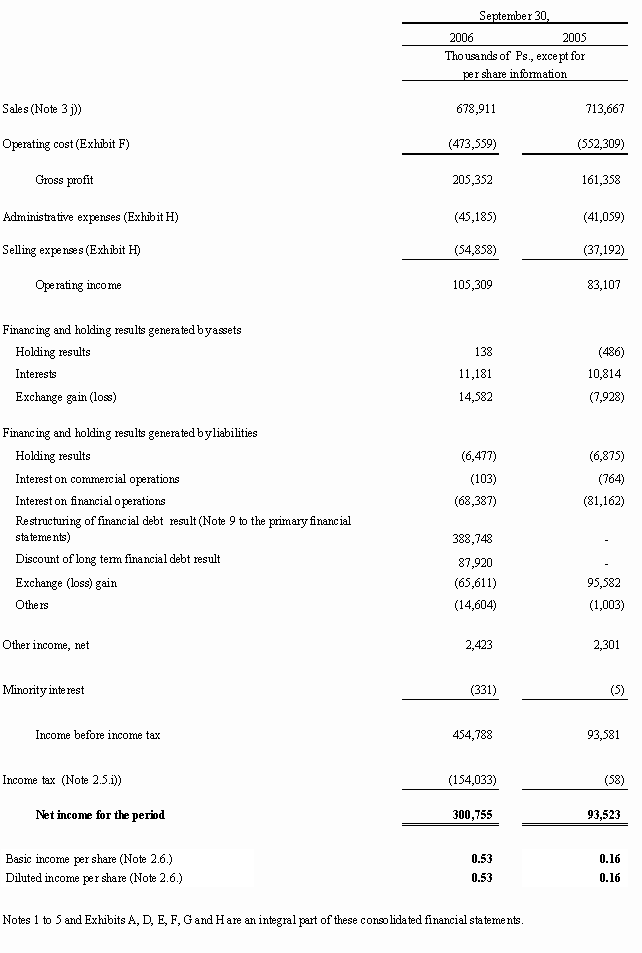 |  | September 30, |  |
|---|---|---|
|  | 2006 | 2005 |
|  | Thousands of Ps., except for per share information |  |
| Sales (Note 3 j)) | 678,911 | 713,667 |
| Operating cost (Exhibit F) | (473,559) | (552,309) |
| Gross profit | 205,352 | 161,358 |
| Administrative expenses (Exhibit H) | (45,185) | (41,059) |
| Selling expenses (Exhibit H) | (54,858) | (37,192) |
| Operating income | 105,309 | 83,107 |
| Financing and holding results generated by assets |  |  |
| Holding results | 138 | (486) |
| Interests | 11,181 | 10,814 |
| Exchange gain (loss) | 14,582 | (7,928) |
| Financing and holding results generated by liabilities |  |  |
| Holding results | (6,477) | (6,875) |
| Interest on commercial operations | (103) | (764) |
| Interest on financial operations | (68,387) | (81,162) |
| Restructuring of financial debt result (Note 9 to the primary financial statements) | 388,748 | - |
| Discount of long term financial debt result | 87,920 | - |
| Exchange (loss) gain | (65,611) | 95,582 |
| Others | (14,604) | (1,003) |
| Other income, net | 2,423 | 2,301 |
| Minority interest | (331) | (5) |
| Income before income tax | 454,788 | 93,581 |
| Income tax (Note 2.5.i)) | (154,033) | (58) |
| **Net income for the period** | **300,755** | **93,523** |
| Basic income per share (Note 2.6.) | **0.53** | **0.16** |
| Diluted income per share (Note 2.6.) | **0.53** | **0.16** |

Notes 1 to 5 and Exhibits A, D, E, F, G and H are an integral part of these consolidated financial statements.